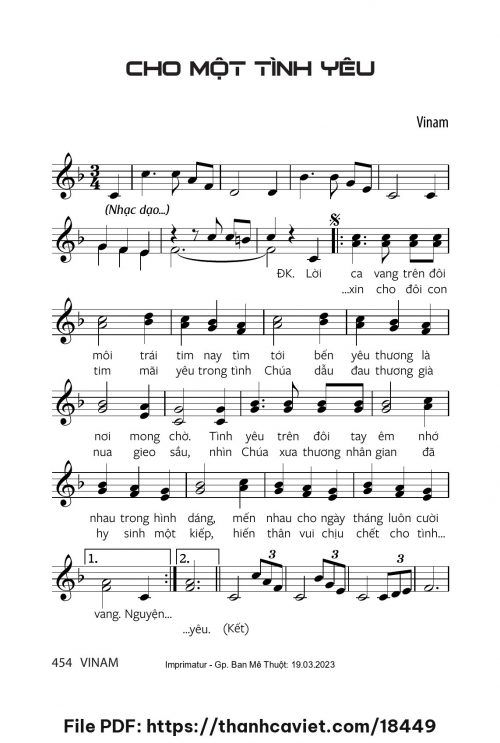 CHO MỘT TÌNH YÊU

Vinam

(Nhạc dạo...)

ĐK. Lời ca vang trên đôi
...xin cho đôi con

môi trái tim nay tìm tới bến yêu thương là
tim mãi yêu trong tình Chúa dẫu đau thương già

nơi mong chờ. Tình yêu trên đôi tay êm nhớ
nua gieo sầu, nhìn Chúa xưa thương nhân gian đã

nhau trong hình dáng, mến nhau cho ngày tháng luôn cười
hy sinh một kiếp, hiến thân vui chịu chết cho tình...

1. 2.

3 3 3

vang. Nguyện...
...yêu. (Kết)

454 VINAM

Imprimatur - Gp. Ban Mê Thuột: 19.03.2023

File PDF: https://thanhcaviet.com/18449